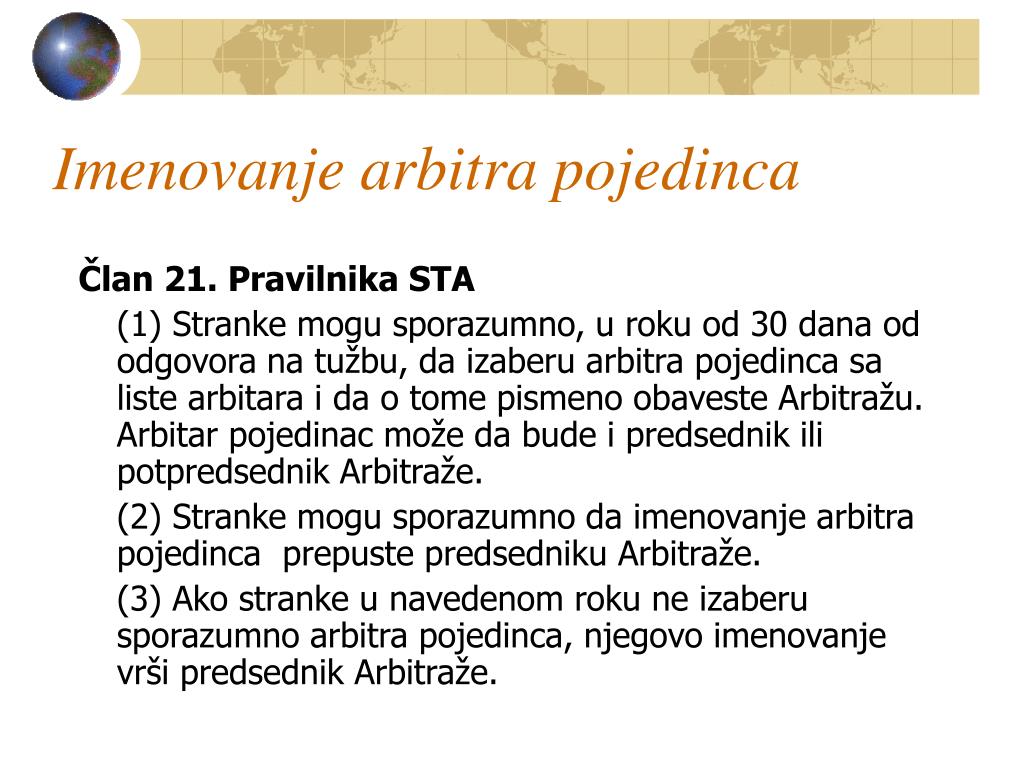 Imenovanje arbitra pojedinca

Član 21. Pravilnika STA

(1) Stranke mogu sporazumno, u roku od 30 dana od odgovora na tužbu, da izaberu arbitra pojedinca sa liste arbitara i da o tome pismeno obaveste Arbitražu. Arbitar pojedinac može da bude i predsednik ili potpredsednik Arbitraže.

(2) Stranke mogu sporazumno da imenovanje arbitra pojedinca prepuste predsedniku Arbitraže.

(3) Ako stranke u navedenom roku ne izaberu sporazumno arbitra pojedinca, njegovo imenovanje vrši predsednik Arbitraže.